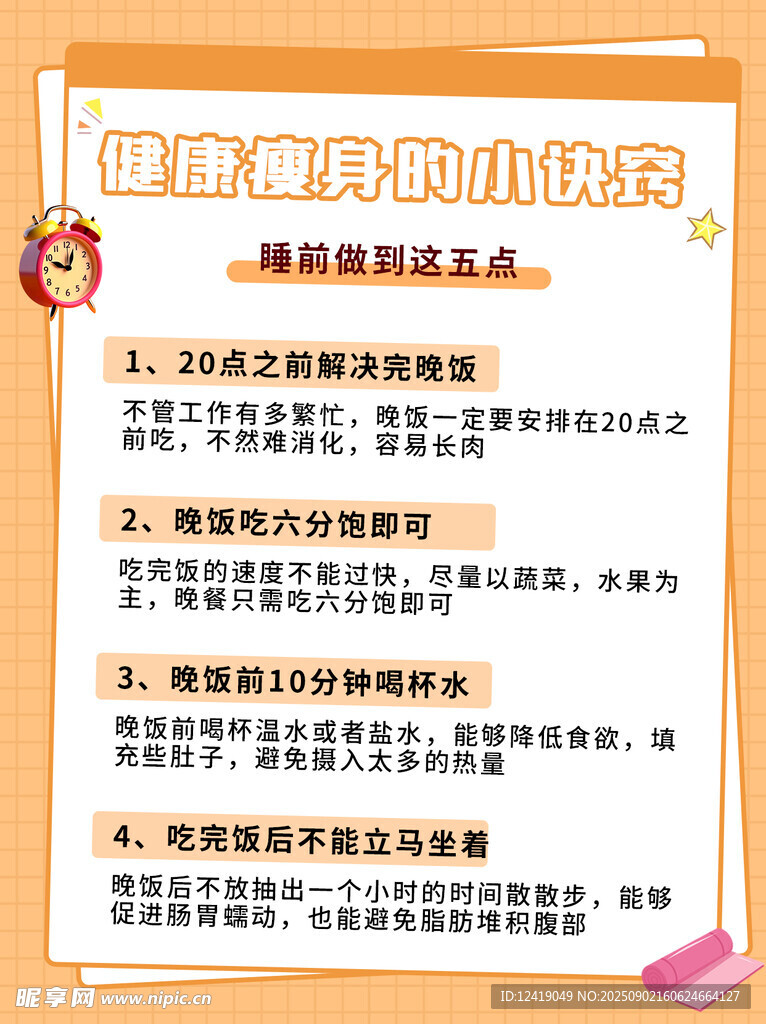 健康瘦身的小诀窍

睡前做到这五点

1、20点之前解决完晚饭

不管工作有多繁忙，晚饭一定要安排在20点之前吃，不然难消化，容易长肉

2、晚饭吃六分饱即可

吃完饭的速度不能过快，尽量以蔬菜，水果为主，晚餐只需吃六分饱即可

3、晚饭前10分钟喝杯水

晚饭前喝杯温水或者盐水，能够降低食欲，填充些肚子，避免摄入太多的热量

4、吃完饭后不能立马坐着

晚饭后不放抽出一个小时的时间散散步，能够促进肠胃蠕动，也能避免脂肪堆积腹部

昵享网 www.nipic.cn

ID:12419049 NO:20250902160624664127